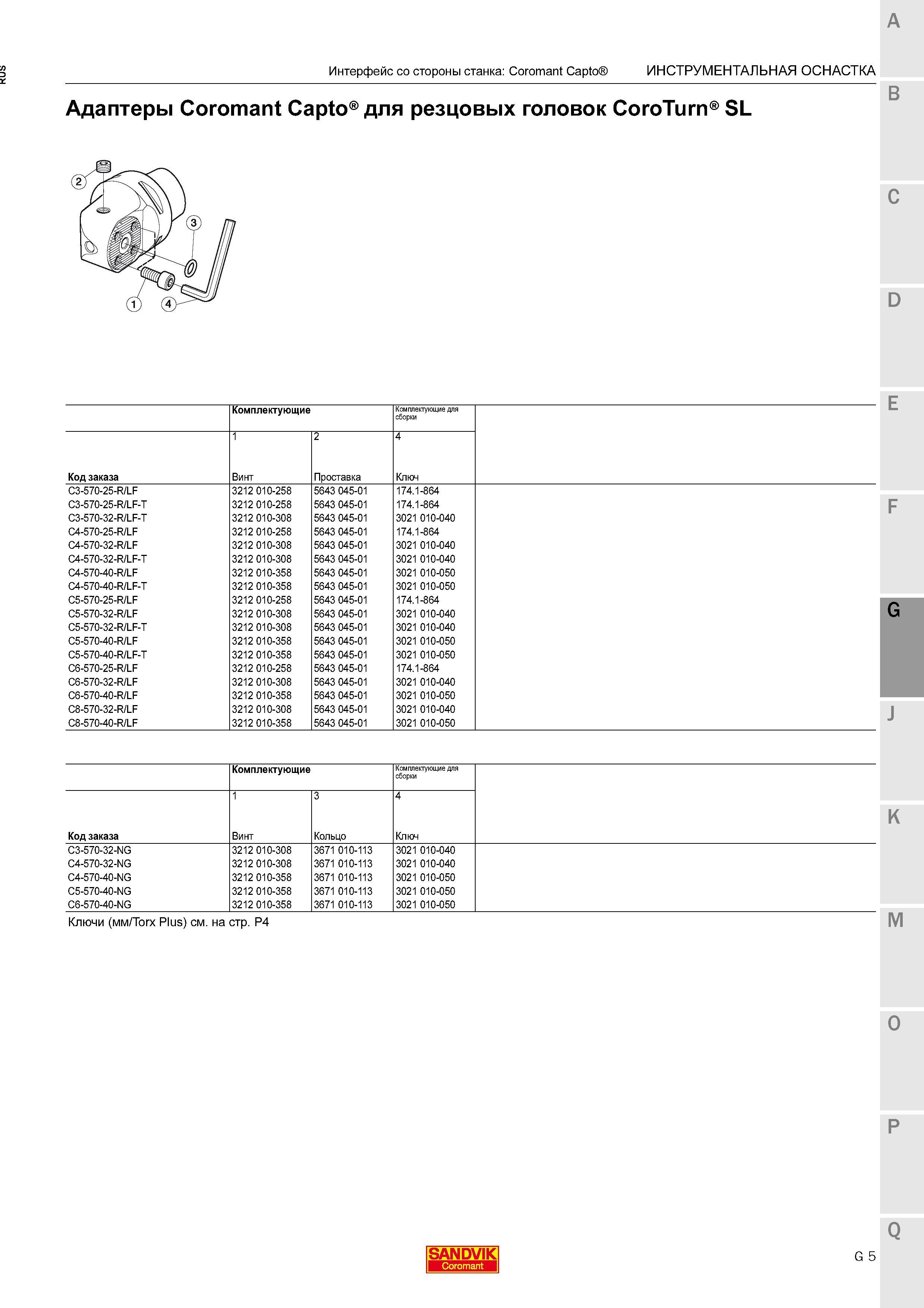 RUS

Интерфейс со стороны станка: Coromant Capto® ИНСТРУМЕНТАЛЬНАЯ ОСНАСТКА

Адаптеры Coromant Capto® для резцовых головок CoroTurn® SL

2
3
1
4

| | Комплектующие | | Комплектующие для сборки |
|---|---|---|---|
| | 1 | 2 | 4 |
| Код заказа | Винт | Проставка | Ключ |
| C3-570-25-R/LF | 3212 010-258 | 5643 045-01 | 174.1-864 |
| C3-570-25-R/LF-T | 3212 010-258 | 5643 045-01 | 174.1-864 |
| C3-570-32-R/LF-T | 3212 010-308 | 5643 045-01 | 3021 010-040 |
| C4-570-25-R/LF | 3212 010-258 | 5643 045-01 | 174.1-864 |
| C4-570-32-R/LF | 3212 010-308 | 5643 045-01 | 3021 010-040 |
| C4-570-32-R/LF-T | 3212 010-308 | 5643 045-01 | 3021 010-040 |
| C4-570-40-R/LF | 3212 010-358 | 5643 045-01 | 3021 010-050 |
| C4-570-40-R/LF-T | 3212 010-358 | 5643 045-01 | 3021 010-050 |
| C5-570-25-R/LF | 3212 010-258 | 5643 045-01 | 174.1-864 |
| C5-570-32-R/LF | 3212 010-308 | 5643 045-01 | 3021 010-040 |
| C5-570-32-R/LF-T | 3212 010-308 | 5643 045-01 | 3021 010-040 |
| C5-570-40-R/LF | 3212 010-358 | 5643 045-01 | 3021 010-050 |
| C5-570-40-R/LF-T | 3212 010-358 | 5643 045-01 | 3021 010-050 |
| C6-570-25-R/LF | 3212 010-258 | 5643 045-01 | 174.1-864 |
| C6-570-32-R/LF | 3212 010-308 | 5643 045-01 | 3021 010-040 |
| C6-570-40-R/LF | 3212 010-358 | 5643 045-01 | 3021 010-050 |
| C8-570-32-R/LF | 3212 010-308 | 5643 045-01 | 3021 010-040 |
| C8-570-40-R/LF | 3212 010-358 | 5643 045-01 | 3021 010-050 |

| | Комплектующие | | Комплектующие для сборки |
|---|---|---|---|
| | 1 | 3 | 4 |
| Код заказа | Винт | Кольцо | Ключ |
| C3-570-32-NG | 3212 010-308 | 3671 010-113 | 3021 010-040 |
| C4-570-32-NG | 3212 010-308 | 3671 010-113 | 3021 010-040 |
| C4-570-40-NG | 3212 010-358 | 3671 010-113 | 3021 010-050 |
| C5-570-40-NG | 3212 010-358 | 3671 010-113 | 3021 010-050 |
| C6-570-40-NG | 3212 010-358 | 3671 010-113 | 3021 010-050 |

Ключи (мм/Torx Plus) см. на стр. P4

A
B
C
D
E
F
G
J
K
M
O
P
Q

SANDVIK
Coromant

G 5